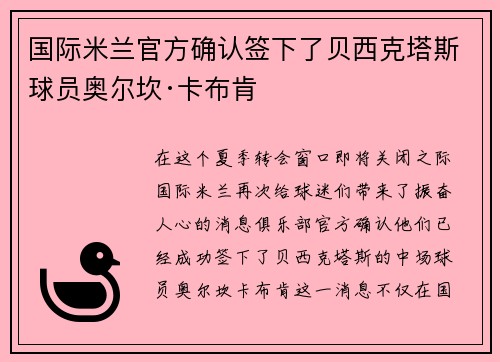 国际米兰官方确认签下了贝西克塔斯球员奥尔坎·卡布肯

在这个夏季转会窗口即将关闭之际国际米兰再次给球迷们带来了振奋人心的消息俱乐部官方确认他们已经成功签下了贝西克塔斯的中场球员奥尔坎卡布肯这一消息不仅在国